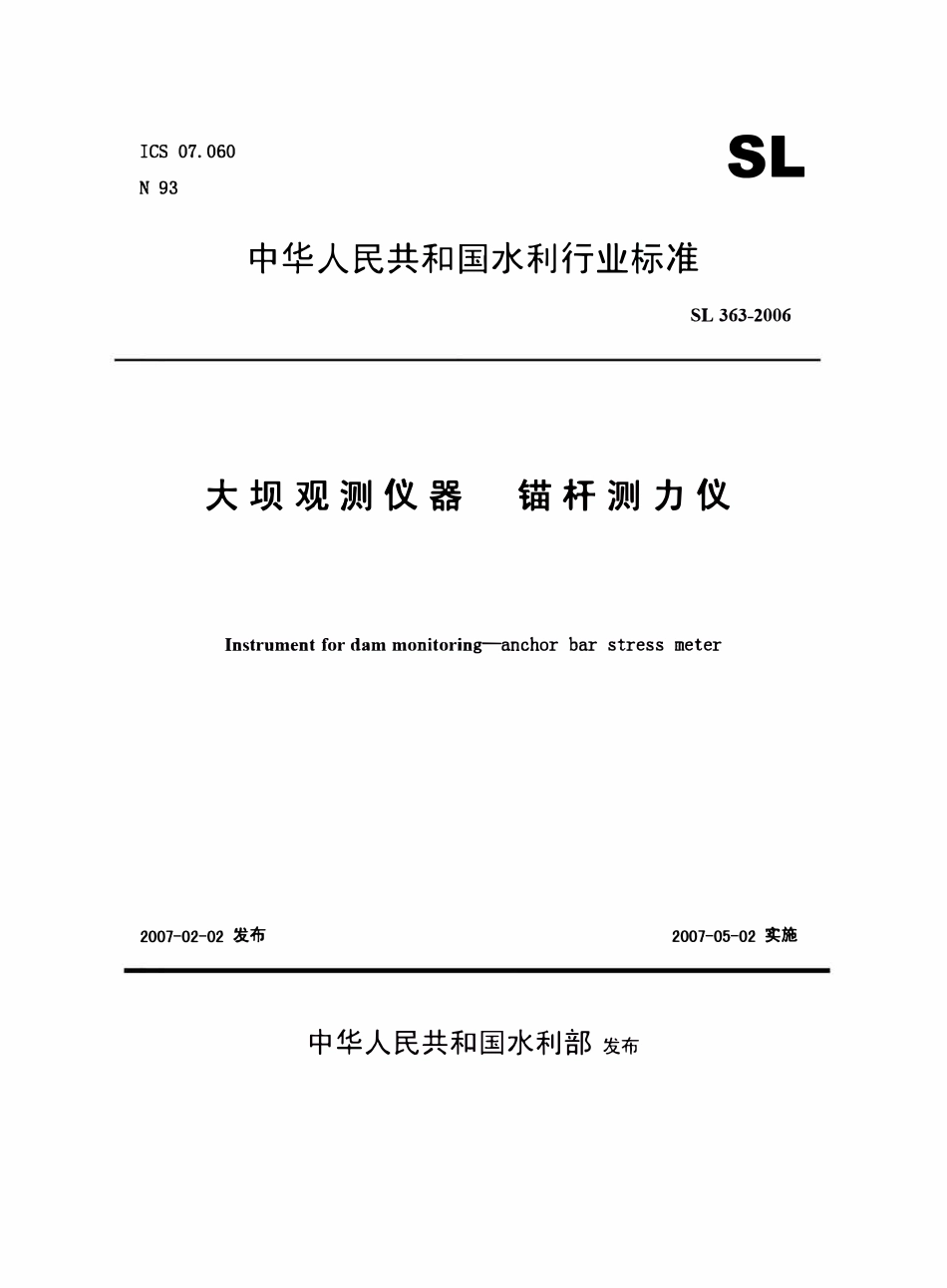 ICS 07.060
N 93

SL

中华人民共和国水利行业标准

SL 363-2006

大坝观测仪器　锚杆测力仪

Instrument for dam monitoring—anchor bar stress meter

2007-02-02 发布

2007-05-02 实施

中华人民共和国水利部 发布